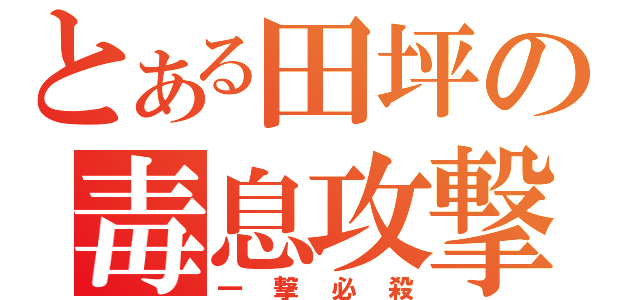 とある田坪の
毒息攻撃
一撃必殺